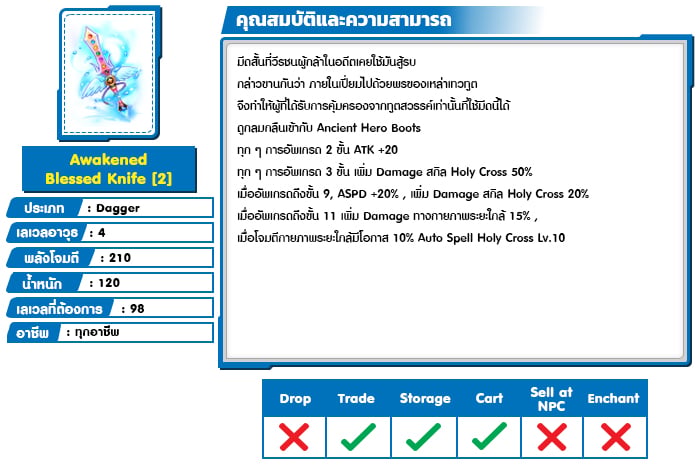 Awakened Blessed Knife [2]

ประเภท : Dagger

เลเวลอาวุธ : 4

พลังโจมตี : 210

น้ำหนัก : 120

เลเวลที่ต้องการ : 98

อาชีพ : ทุกอาชีพ

คุณสมบัติและความสามารถ

มีดสั้นที่วีรชนผู้กล้าในอดีตเคยใช้มันสู้รบ
กล่าวขานกันว่า ภายในเปี่ยมไปด้วยพรของเหล่าเทวทูต
จึงทำให้ผู้ที่ได้รับการคุ้มครองจากทูตสวรรค์เท่านั้นที่ใช้มีดนี้ได้
ถูกลมกลืนเข้ากับ Ancient Hero Boots
ทุก ๆ การอัพเกรด 2 ขั้น ATK +20
ทุก ๆ การอัพเกรด 3 ขั้น เพิ่ม Damage สกิล Holy Cross 50%
เมื่ออัพเกรดถึงขั้น 9, ASPD +20% , เพิ่ม Damage สกิล Holy Cross 20%
เมื่ออัพเกรดถึงขั้น 11 เพิ่ม Damage ทางกายภาพระยะใกล้ 15% ,
เมื่อโจมตีกายภาพระยะใกล้มีโอกาส 10% Auto Spell Holy Cross Lv.10

| Drop | Trade | Storage | Cart | Sell at NPC | Enchant |
|---|---|---|---|---|---|
| ✗ | ✓ | ✓ | ✓ | ✗ | ✗ |